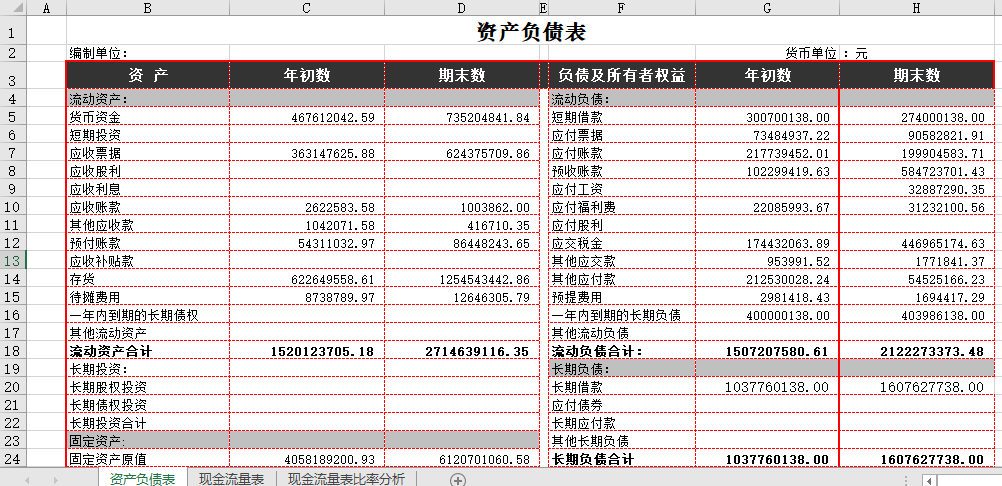 |   | A | B | C | D | E | F | G | H |
|---|---|---|---|---|---|---|---|---|
| 1 | | 资产负债表 | | | | | | |
| 2 | | 编制单位: | | | | | 货币单位：元 | |
| 3 | | 资 产 | 年初数 | 期末数 | | 负债及所有者权益 | 年初数 | 期末数 |
| 4 | | 流动资产: | | | | 流动负债: | | |
| 5 | | 货币资金 | 467612042.59 | 735204841.84 | | 短期借款 | 300700138.00 | 274000138.00 |
| 6 | | 短期投资 | | | | 应付票据 | 73484937.22 | 90582821.91 |
| 7 | | 应收票据 | 363147625.88 | 624375709.86 | | 应付账款 | 217739452.01 | 199904583.71 |
| 8 | | 应收股利 | | | | 预收账款 | 102299419.63 | 584723701.43 |
| 9 | | 应收利息 | | | | 应付工资 | | 32887290.35 |
| 10 | | 应收账款 | 2622583.58 | 1003862.00 | | 应付福利费 | 22085993.67 | 31232100.56 |
| 11 | | 其他应收款 | 1042071.58 | 416710.35 | | 应付股利 | | |
| 12 | | 预付账款 | 54311032.97 | 86448243.65 | | 应交税金 | 174432063.89 | 446965174.63 |
| 13 | | 应收补贴款 | | | | 其他应交款 | 953991.52 | 1771841.37 |
| 14 | | 存货 | 622649558.61 | 1254543442.86 | | 其他应付款 | 212530028.24 | 54525166.23 |
| 15 | | 待摊费用 | 8738789.97 | 12646305.79 | | 预提费用 | 2981418.43 | 1694417.29 |
| 16 | | 一年内到期的长期债权 | | | | 一年内到期的长期负债 | 400000138.00 | 403986138.00 |
| 17 | | 其他流动资产 | | | | 其他流动负债 | | |
| 18 | | 流动资产合计 | 1520123705.18 | 2714639116.35 | | 流动负债合计: | 1507207580.61 | 2122273373.48 |
| 19 | | 长期投资: | | | | 长期负债: | | |
| 20 | | 长期股权投资 | | | | 长期借款 | 1037760138.00 | 1607627738.00 |
| 21 | | 长期债权投资 | | | | 应付债券 | | |
| 22 | | 长期投资合计 | | | | 长期应付款 | | |
| 23 | | 固定资产: | | | | 其他长期负债 | | |
| 24 | | 固定资产原值 | 4058189200.93 | 6120701060.58 | | 长期负债合计 | 1037760138.00 | 1607627738.00 |

资产负债表 现金流量表 现金流量表比率分析